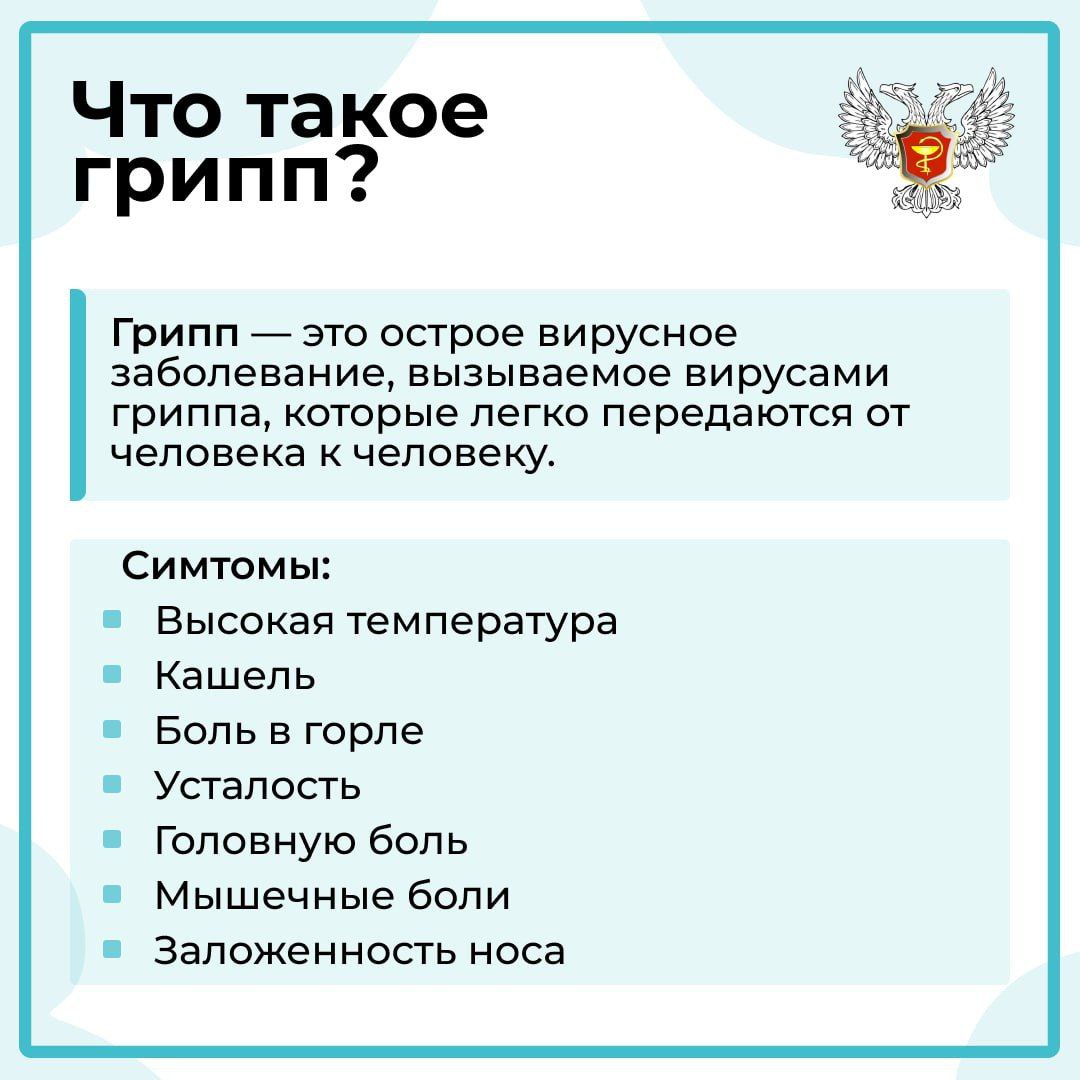 Что такое грипп?

Грипп — это острое вирусное заболевание, вызываемое вирусами гриппа, которые легко передаются от человека к человеку.

Симтомы:
- Высокая температура
- Кашель
- Боль в горле
- Усталость
- Головную боль
- Мышечные боли
- Заложенность носа